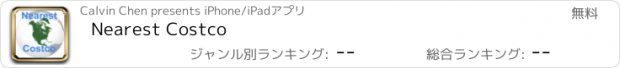 Nearest
Costco

Calvin Chen presents iPhone/iPadアプリ

無料

Nearest Costco

ジャンル別ランキング: --

総合ランキング: --